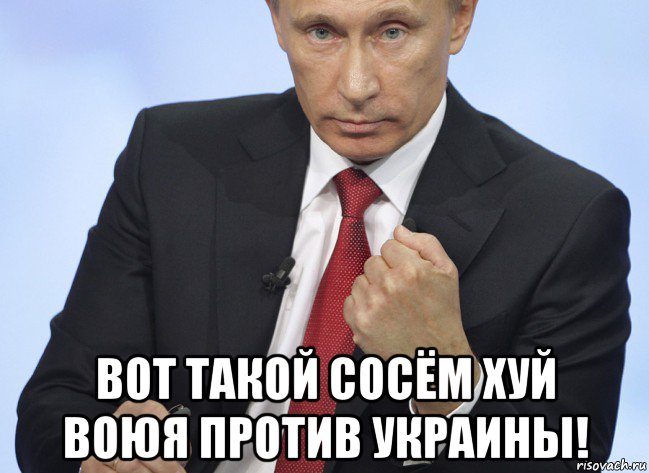 ВОТ ТАКОЙ СОСЁМ ХУЙ ВОЮЯ ПРОТИВ УКРАИНЫ!

risovach.ru